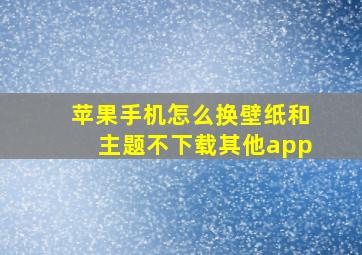 苹果手机怎么换壁纸和主题不下载其他app